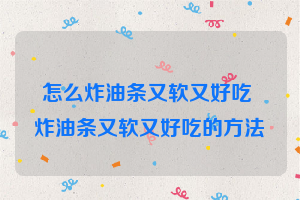 怎么炸油条又软又好吃
炸油条又软又好吃的方法